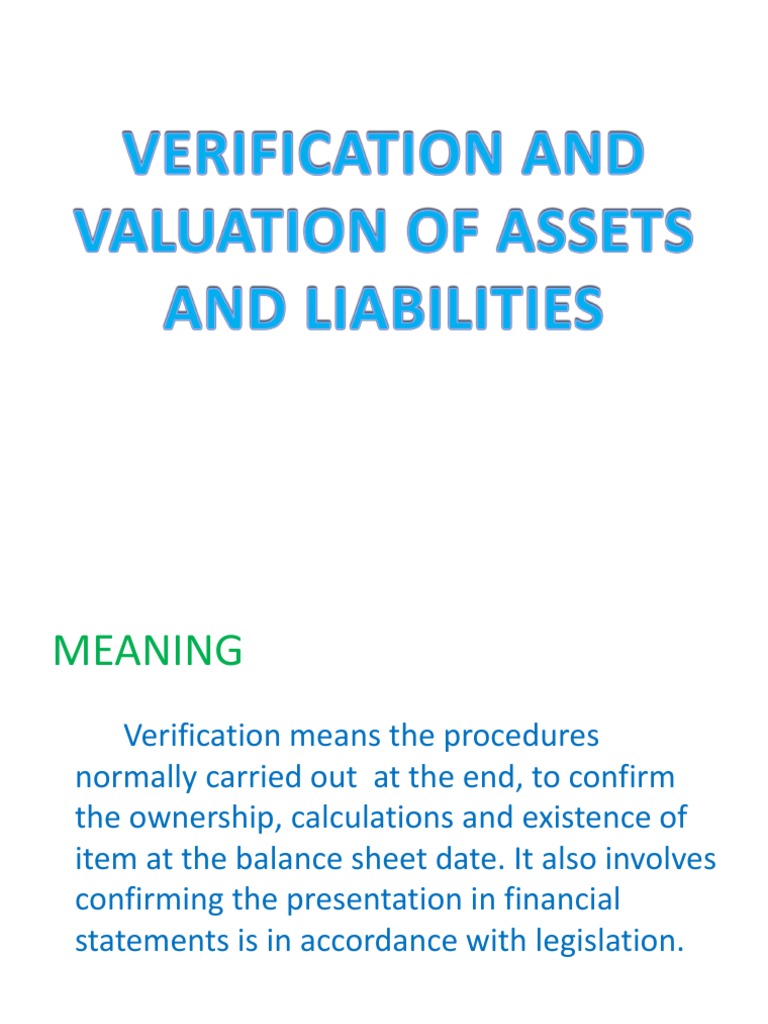 VERIFICATION AND VALUATION OF ASSETS AND LIABILITIES

MEANING

Verification means the procedures normally carried out at the end, to confirm the ownership, calculations and existence of item at the balance sheet date. It also involves confirming the presentation in financial statements is in accordance with legislation.